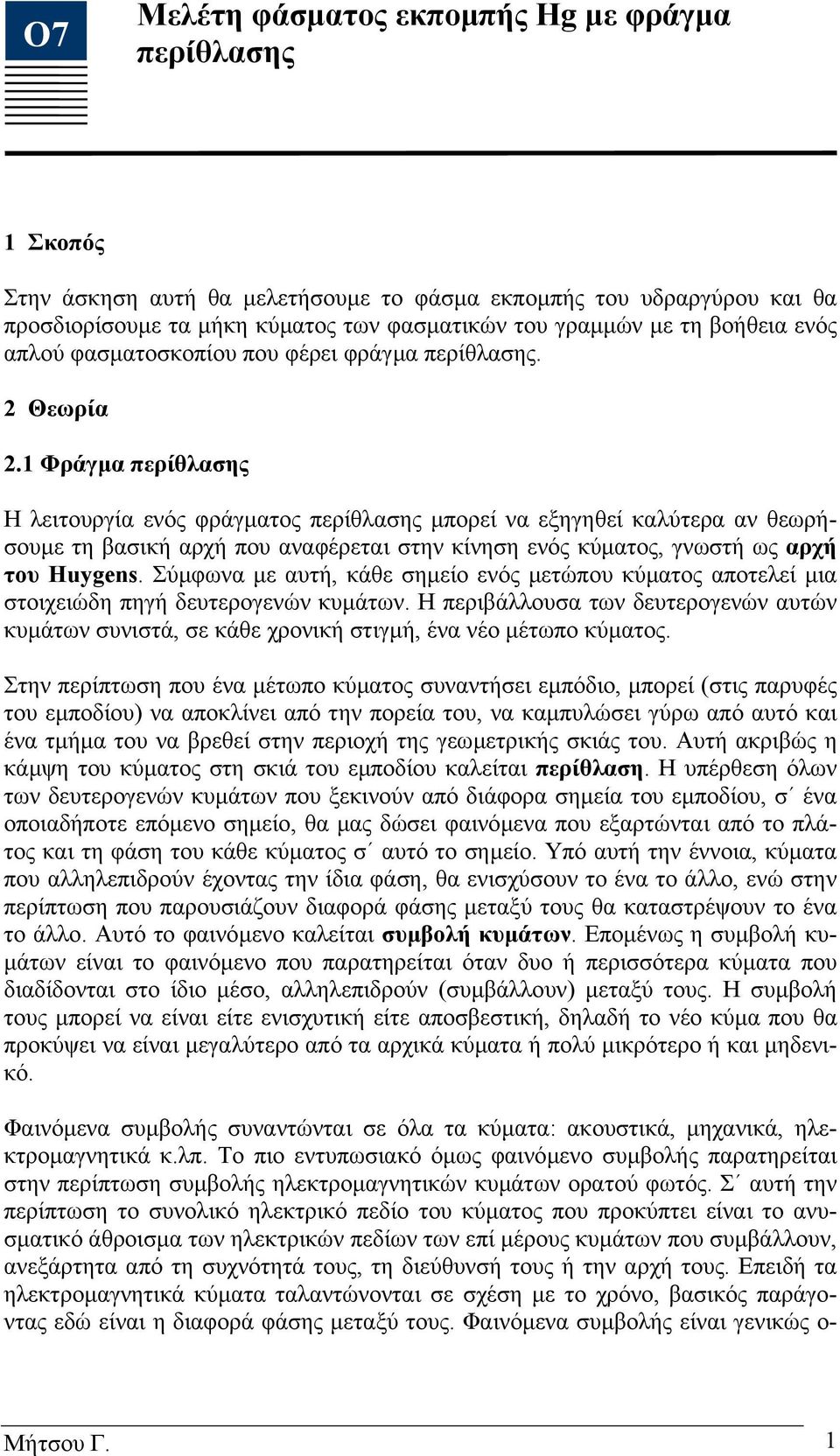 Ο7

Μελέτη φάσματος εκπομπής Hg με φράγμα περίθλασης

1 Σκοπός

Στην άσκηση αυτή θα μελετήσουμε το φάσμα εκπομπής του υδραργύρου και θα προσδιορίσουμε τα μήκη κύματος των φασματικών του γραμμών με τη βοήθεια ενός απλού φασματοσκοπίου που φέρει φράγμα περίθλασης.

2 Θεωρία

2.1 Φράγμα περίθλασης

Η λειτουργία ενός φράγματος περίθλασης μπορεί να εξηγηθεί καλύτερα αν θεωρήσουμε τη βασική αρχή που αναφέρεται στην κίνηση ενός κύματος, γνωστή ως αρχή του Huygens. Σύμφωνα με αυτή, κάθε σημείο ενός μετώπου κύματος αποτελεί μια στοιχειώδη πηγή δευτερογενών κυμάτων. Η περιβάλλουσα των δευτερογενών αυτών κυμάτων συνιστά, σε κάθε χρονική στιγμή, ένα νέο μέτωπο κύματος.

Στην περίπτωση που ένα μέτωπο κύματος συναντήσει εμπόδιο, μπορεί (στις παρυφές του εμποδίου) να αποκλίνει από την πορεία του, να καμπυλώσει γύρω από αυτό και ένα τμήμα του να βρεθεί στην περιοχή της γεωμετρικής σκιάς του. Αυτή ακριβώς η κάμψη του κύματος στη σκιά του εμποδίου καλείται περίθλαση. Η υπέρθεση όλων των δευτερογενών κυμάτων που ξεκινούν από διάφορα σημεία του εμποδίου, σ΄ ένα οποιαδήποτε επόμενο σημείο, θα μας δώσει φαινόμενα που εξαρτώνται από το πλάτος και τη φάση του κάθε κύματος σ΄ αυτό το σημείο. Υπό αυτή την έννοια, κύματα που αλληλεπιδρούν έχοντας την ίδια φάση, θα ενισχύσουν το ένα το άλλο, ενώ στην περίπτωση που παρουσιάζουν διαφορά φάσης μεταξύ τους θα καταστρέψουν το ένα το άλλο. Αυτό το φαινόμενο καλείται συμβολή κυμάτων. Επομένως η συμβολή κυμάτων είναι το φαινόμενο που παρατηρείται όταν δυο ή περισσότερα κύματα που διαδίδονται στο ίδιο μέσο, αλληλεπιδρούν (συμβάλλουν) μεταξύ τους. Η συμβολή τους μπορεί να είναι είτε ενισχυτική είτε αποσβεστική, δηλαδή το νέο κύμα που θα προκύψει να είναι μεγαλύτερο από τα αρχικά κύματα ή πολύ μικρότερο ή και μηδενικό.

Φαινόμενα συμβολής συναντώνται σε όλα τα κύματα: ακουστικά, μηχανικά, ηλεκτρομαγνητικά κ.λπ. Το πιο εντυπωσιακό όμως φαινόμενο συμβολής παρατηρείται στην περίπτωση συμβολής ηλεκτρομαγνητικών κυμάτων ορατού φωτός. Σ΄ αυτή την περίπτωση το συνολικό ηλεκτρικό πεδίο του κύματος που προκύπτει είναι το ανυσματικό άθροισμα των ηλεκτρικών πεδίων των επί μέρους κυμάτων που συμβάλλουν, ανεξάρτητα από τη συχνότητά τους, τη διεύθυνσή τους ή την αρχή τους. Επειδή τα ηλεκτρομαγνητικά κύματα ταλαντώνονται σε σχέση με το χρόνο, βασικός παράγοντας εδώ είναι η διαφορά φάσης μεταξύ τους. Φαινόμενα συμβολής είναι γενικώς ο-

Μήτσου Γ.

1